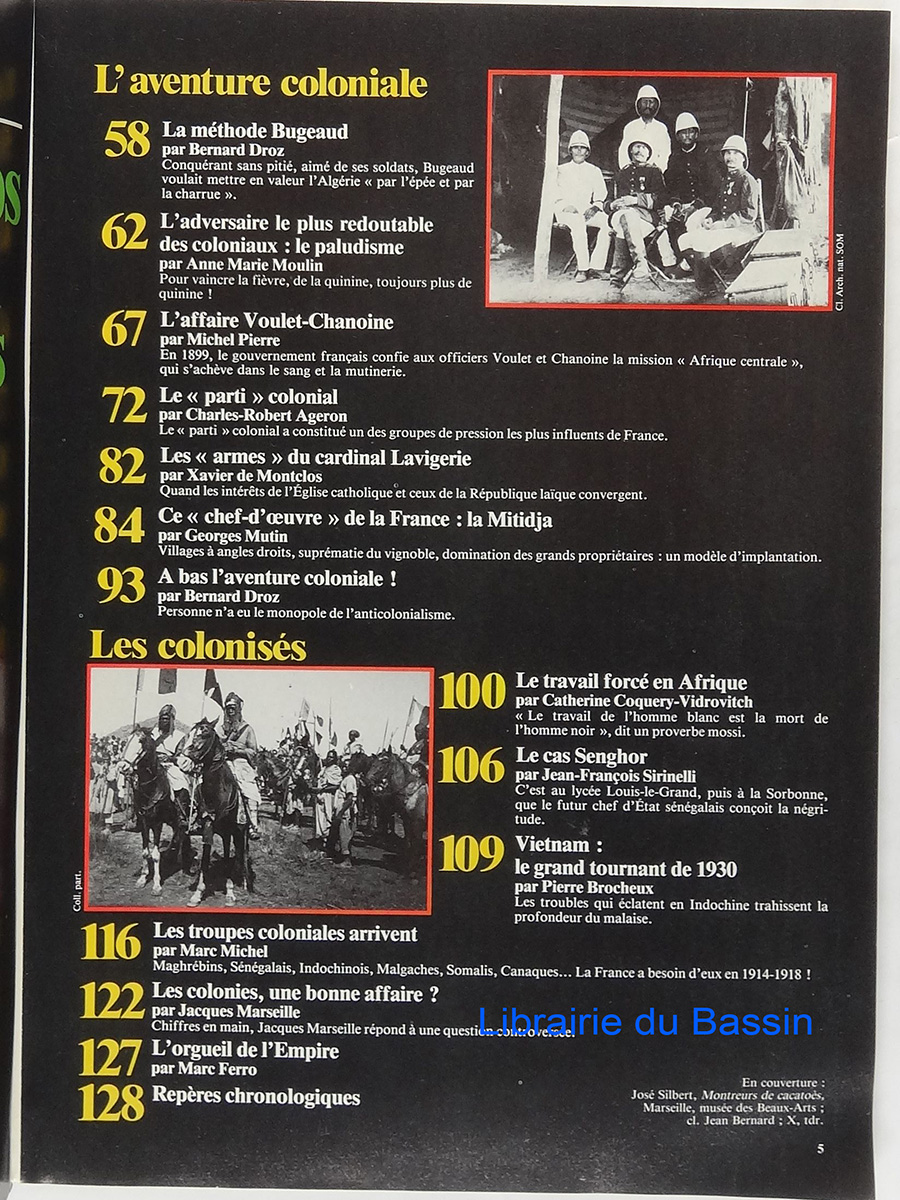 L'aventure coloniale

58 La méthode Bugeaud
par Bernard Droz
Conquérant sans pitié, aimé de ses soldats, Bugeaud voulait mettre en valeur l'Algérie « par l'épée et par la charrue ».

62 L'adversaire le plus redoutable des coloniaux : le paludisme
par Anne Marie Moulin
Pour vaincre la fièvre, de la quinine, toujours plus de quinine !

Cl. Arch. nat. SOM

67 L'affaire Voulet-Chanoine
par Michel Pierre
En 1899, le gouvernement français confie aux officiers Voulet et Chanoine la mission « Afrique centrale », qui s'achève dans le sang et la mutinerie.

72 Le « parti » colonial
par Charles-Robert Ageron
Le « parti » colonial a constitué un des groupes de pression les plus influents de France.

82 Les « armes » du cardinal Lavigerie
par Xavier de Montclos
Quand les intérêts de l'Église catholique et ceux de la République laïque convergent.

84 Ce « chef-d'œuvre » de la France : la Mitidja
par Georges Mutin
Villages à angles droits, suprématie du vignoble, domination des grands propriétaires : un modèle d'implantation.

93 A bas l'aventure coloniale !
par Bernard Droz
Personne n'a eu le monopole de l'anticolonialisme.

Les colonisés

Coll. part.

100 Le travail forcé en Afrique
par Catherine Coquery-Vidrovitch
« Le travail de l'homme blanc est la mort de l'homme noir », dit un proverbe mossi.

106 Le cas Senghor
par Jean-François Sirinelli
C'est au lycée Louis-le-Grand, puis à la Sorbonne, que le futur chef d'État sénégalais conçoit la négritude.

109 Vietnam : le grand tournant de 1930
par Pierre Brocheux
Les troubles qui éclatent en Indochine trahissent la profondeur du malaise.

116 Les troupes coloniales arrivent
par Marc Michel
Maghrébins, Sénégalais, Indochinois, Malgaches, Somalis, Canaques... La France a besoin d'eux en 1914-1918 !

122 Les colonies, une bonne affaire ?
par Jacques Marseille
Chiffres en main, Jacques Marseille répond à une question controversée.

Librairie du Bassin

127 L'orgueil de l'Empire
par Marc Ferro

128 Repères chronologiques

En couverture :
José Silbert, Montreurs de cacatoès, Marseille, musée des Beaux-Arts ; cl. Jean Bernard ; X, tdr.

5